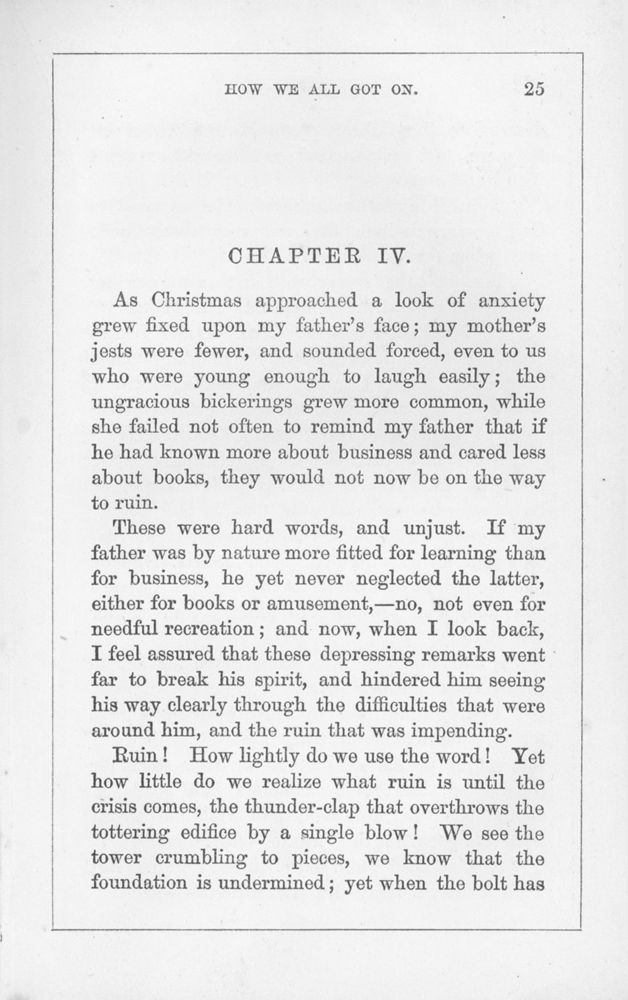 HOW WE ALL GOT ON. 25

CHAPTER IV.

As Christmas approached a look of anxiety grew fixed upon my father's face; my mother's jests were fewer, and sounded forced, even to us who were young enough to laugh easily; the ungracious bickerings grew more common, while she failed not often to remind my father that if he had known more about business and cared less about books, they would not now be on the way to ruin.

These were hard words, and unjust. If my father was by nature more fitted for learning than for business, he yet never neglected the latter, either for books or amusement,—no, not even for needful recreation; and now, when I look back, I feel assured that these depressing remarks went far to break his spirit, and hindered him seeing his way clearly through the difficulties that were around him, and the ruin that was impending.

Ruin! How lightly do we use the word! Yet how little do we realize what ruin is until the crisis comes, the thunder-clap that overthrows the tottering edifice by a single blow! We see the tower crumbling to pieces, we know that the foundation is undermined; yet when the bolt has